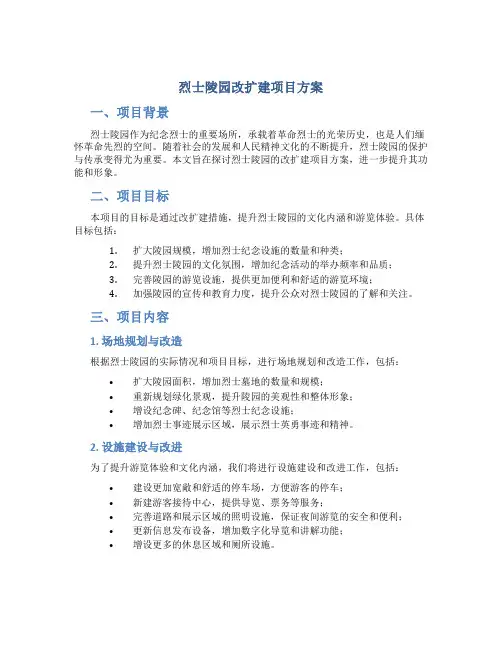 烈士陵园改扩建项目方案

一、项目背景

烈士陵园作为纪念烈士的重要场所，承载着革命烈士的光荣历史，也是人们缅怀革命先烈的空间。随着社会的发展和人民精神文化的不断提升，烈士陵园的保护与传承变得尤为重要。本文旨在探讨烈士陵园的改扩建项目方案，进一步提升其功能和形象。

二、项目目标

本项目的目标是通过改扩建措施，提升烈士陵园的文化内涵和游览体验。具体目标包括：

1. 扩大陵园规模，增加烈士纪念设施的数量和种类；
2. 提升烈士陵园的文化氛围，增加纪念活动的举办频率和品质；
3. 完善陵园的游览设施，提供更加便利和舒适的游览环境；
4. 加强陵园的宣传和教育力度，提升公众对烈士陵园的了解和关注。

三、项目内容

1. 场地规划与改造

根据烈士陵园的实际情况和项目目标，进行场地规划和改造工作，包括：

• 扩大陵园面积，增加烈士墓地的数量和规模；
• 重新规划绿化景观，提升陵园的美观性和整体形象；
• 增设纪念碑、纪念馆等烈士纪念设施；
• 增加烈士事迹展示区域，展示烈士英勇事迹和精神。

2. 设施建设与改进

为了提升游览体验和文化内涵，我们将进行设施建设和改进工作，包括：

• 建设更加宽敞和舒适的停车场，方便游客的停车；
• 新建游客接待中心，提供导览、票务等服务；
• 完善道路和展示区域的照明设施，保证夜间游览的安全和便利；
• 更新信息发布设备，增加数字化导览和讲解功能；
• 增设更多的休息区域和厕所设施。